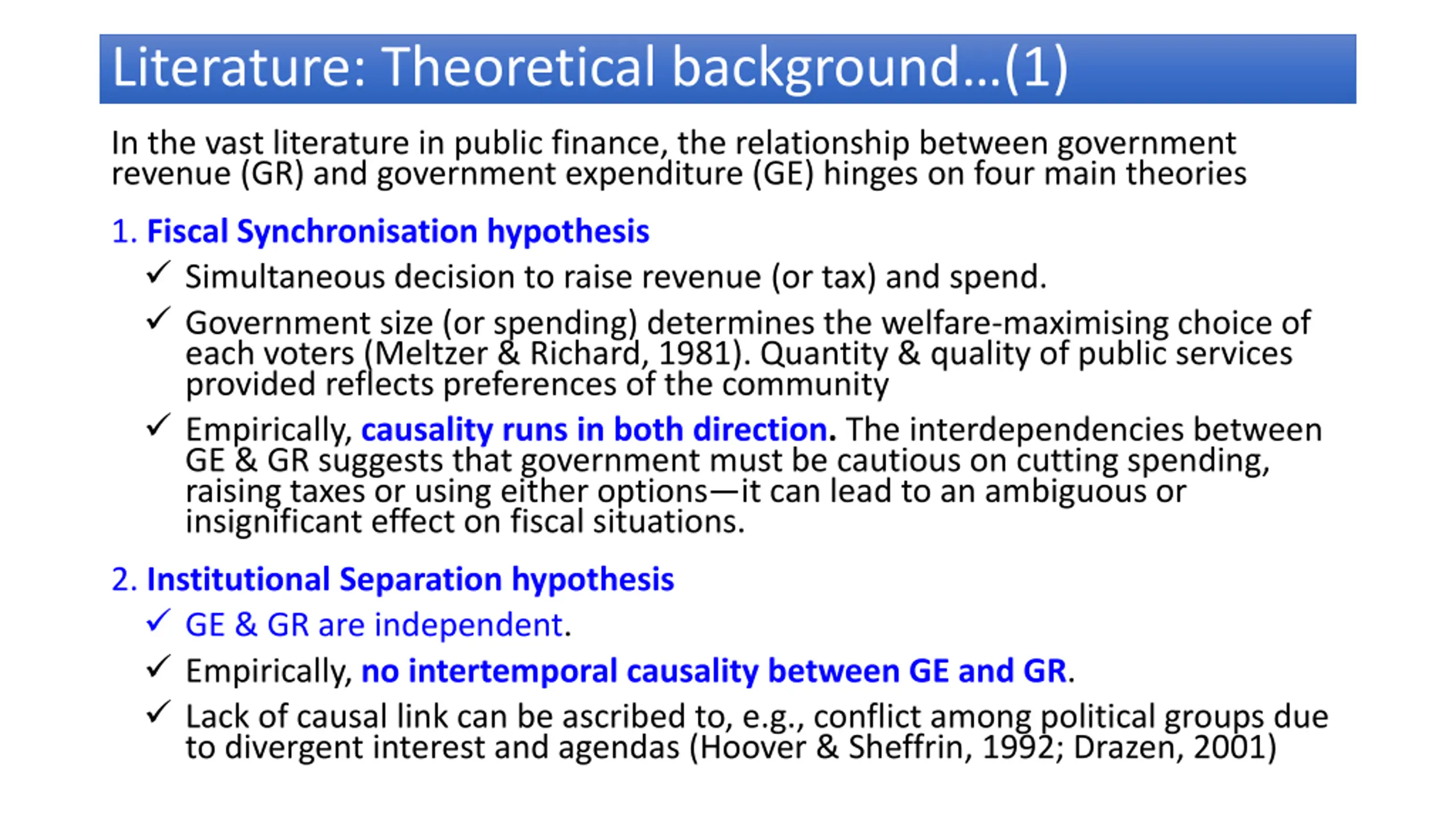 Literature: Theoretical background…(1)

In the vast literature in public finance, the relationship between government revenue (GR) and government expenditure (GE) hinges on four main theories

1. Fiscal Synchronisation hypothesis

✓ Simultaneous decision to raise revenue (or tax) and spend.

✓ Government size (or spending) determines the welfare-maximising choice of each voters (Meltzer & Richard, 1981). Quantity & quality of public services provided reflects preferences of the community

✓ Empirically, causality runs in both direction. The interdependencies between GE & GR suggests that government must be cautious on cutting spending, raising taxes or using either options—it can lead to an ambiguous or insignificant effect on fiscal situations.

2. Institutional Separation hypothesis

✓ GE & GR are independent.

✓ Empirically, no intertemporal causality between GE and GR.

✓ Lack of causal link can be ascribed to, e.g., conflict among political groups due to divergent interest and agendas (Hoover & Sheffrin, 1992; Drazen, 2001)